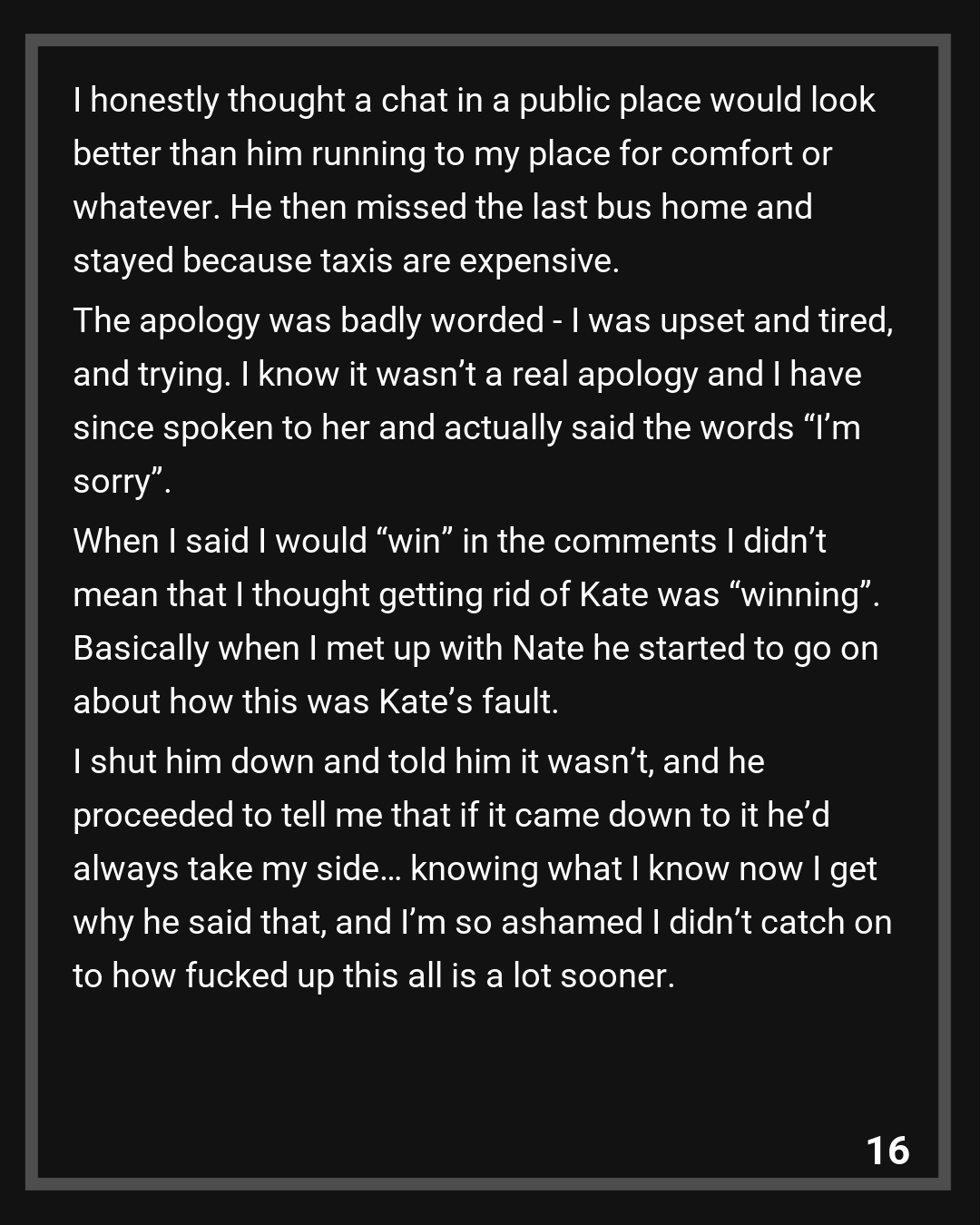 I honestly thought a chat in a public place would look better than him running to my place for comfort or whatever. He then missed the last bus home and stayed because taxis are expensive.

The apology was badly worded - I was upset and tired, and trying. I know it wasn't a real apology and I have since spoken to her and actually said the words "I'm sorry".

When I said I would "win" in the comments I didn't mean that I thought getting rid of Kate was "winning". Basically when I met up with Nate he started to go on about how this was Kate's fault.

I shut him down and told him it wasn't, and he proceeded to tell me that if it came down to it he'd always take my side... knowing what I know now I get why he said that, and I'm so ashamed I didn't catch on to how fucked up this all is a lot sooner.

16